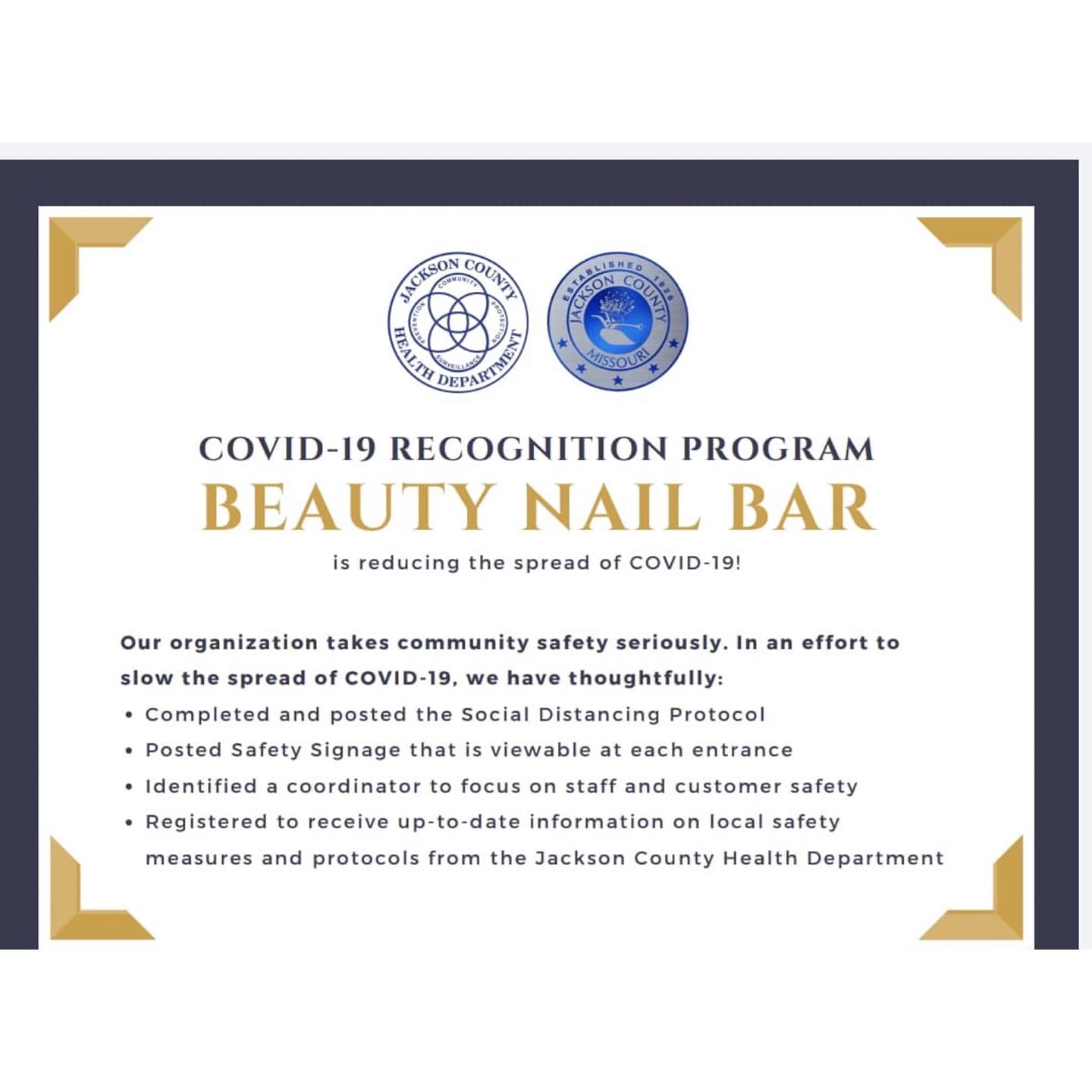 JACKSON COUNTY HEALTH DEPARTMENT
COMMUNITY PROTECTION SURVEILLANCE PREVENTION

ESTABLISHED 1826 JACKSON COUNTY MISSOURI

COVID-19 RECOGNITION PROGRAM
BEAUTY NAIL BAR
is reducing the spread of COVID-19!

Our organization takes community safety seriously. In an effort to slow the spread of COVID-19, we have thoughtfully:

• Completed and posted the Social Distancing Protocol
• Posted Safety Signage that is viewable at each entrance
• Identified a coordinator to focus on staff and customer safety
• Registered to receive up-to-date information on local safety measures and protocols from the Jackson County Health Department